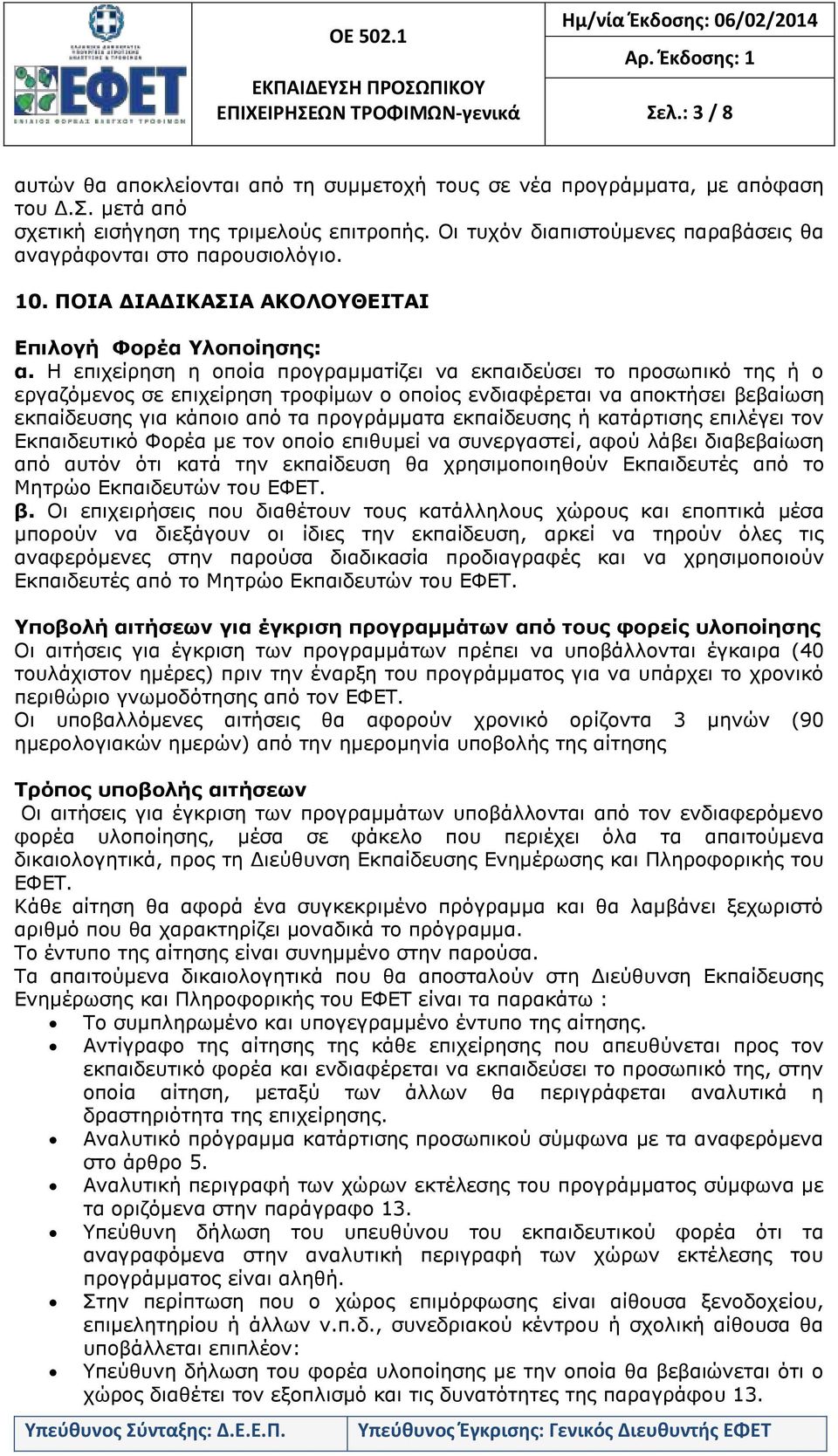 ΕΦΕΤ

ΟΕ 502.1

ΕΚΠΑΙΔΕΥΣΗ ΠΡΟΣΩΠΙΚΟΥ ΕΠΙΧΕΙΡΗΣΕΩΝ ΤΡΟΦΙΜΩΝ-γενικά

Ημ/νία Έκδοσης: 06/02/2014

Αρ. Έκδοσης: 1

Σελ.: 3 / 8

αυτών θα αποκλείονται από τη συμμετοχή τους σε νέα προγράμματα, με απόφαση του Δ.Σ. μετά από σχετική εισήγηση της τριμελούς επιτροπής. Οι τυχόν διαπιστούμενες παραβάσεις θα αναγράφονται στο παρουσιολόγιο.

10. ΠΟΙΑ ΔΙΑΔΙΚΑΣΙΑ ΑΚΟΛΟΥΘΕΙΤΑΙ

Επιλογή Φορέα Υλοποίησης:
α. Η επιχείρηση η οποία προγραμματίζει να εκπαιδεύσει το προσωπικό της ή ο εργαζόμενος σε επιχείρηση τροφίμων ο οποίος ενδιαφέρεται να αποκτήσει βεβαίωση εκπαίδευσης για κάποιο από τα προγράμματα εκπαίδευσης ή κατάρτισης επιλέγει τον Εκπαιδευτικό Φορέα με τον οποίο επιθυμεί να συνεργαστεί, αφού λάβει διαβεβαίωση από αυτόν ότι κατά την εκπαίδευση θα χρησιμοποιηθούν Εκπαιδευτές από το Μητρώο Εκπαιδευτών του ΕΦΕΤ.
β. Οι επιχειρήσεις που διαθέτουν τους κατάλληλους χώρους και εποπτικά μέσα μπορούν να διεξάγουν οι ίδιες την εκπαίδευση, αρκεί να τηρούν όλες τις αναφερόμενες στην παρούσα διαδικασία προδιαγραφές και να χρησιμοποιούν Εκπαιδευτές από το Μητρώο Εκπαιδευτών του ΕΦΕΤ.

Υποβολή αιτήσεων για έγκριση προγραμμάτων από τους φορείς υλοποίησης
Οι αιτήσεις για έγκριση των προγραμμάτων πρέπει να υποβάλλονται έγκαιρα (40 τουλάχιστον ημέρες) πριν την έναρξη του προγράμματος για να υπάρχει το χρονικό περιθώριο γνωμοδότησης από τον ΕΦΕΤ.
Οι υποβαλλόμενες αιτήσεις θα αφορούν χρονικό ορίζοντα 3 μηνών (90 ημερολογιακών ημερών) από την ημερομηνία υποβολής της αίτησης

Τρόπος υποβολής αιτήσεων
Οι αιτήσεις για έγκριση των προγραμμάτων υποβάλλονται από τον ενδιαφερόμενο φορέα υλοποίησης, μέσα σε φάκελο που περιέχει όλα τα απαιτούμενα δικαιολογητικά, προς τη Διεύθυνση Εκπαίδευσης Ενημέρωσης και Πληροφορικής του ΕΦΕΤ.
Κάθε αίτηση θα αφορά ένα συγκεκριμένο πρόγραμμα και θα λαμβάνει ξεχωριστό αριθμό που θα χαρακτηρίζει μοναδικά το πρόγραμμα.
Το έντυπο της αίτησης είναι συνημμένο στην παρούσα.
Τα απαιτούμενα δικαιολογητικά που θα αποσταλούν στη Διεύθυνση Εκπαίδευσης Ενημέρωσης και Πληροφορικής του ΕΦΕΤ είναι τα παρακάτω :
• Το συμπληρωμένο και υπογεγραμμένο έντυπο της αίτησης.
• Αντίγραφο της αίτησης της κάθε επιχείρησης που απευθύνεται προς τον εκπαιδευτικό φορέα και ενδιαφέρεται να εκπαιδεύσει το προσωπικό της, στην οποία αίτηση, μεταξύ των άλλων θα περιγράφεται αναλυτικά η δραστηριότητα της επιχείρησης.
• Αναλυτικό πρόγραμμα κατάρτισης προσωπικού σύμφωνα με τα αναφερόμενα στο άρθρο 5.
• Αναλυτική περιγραφή των χώρων εκτέλεσης του προγράμματος σύμφωνα με τα οριζόμενα στην παράγραφο 13.
• Υπεύθυνη δήλωση του υπευθύνου του εκπαιδευτικού φορέα ότι τα αναγραφόμενα στην αναλυτική περιγραφή των χώρων εκτέλεσης του προγράμματος είναι αληθή.
• Στην περίπτωση που ο χώρος επιμόρφωσης είναι αίθουσα ξενοδοχείου, επιμελητηρίου ή άλλων ν.π.δ., συνεδριακού κέντρου ή σχολική αίθουσα θα υποβάλλεται επιπλέον:
• Υπεύθυνη δήλωση του φορέα υλοποίησης με την οποία θα βεβαιώνεται ότι ο χώρος διαθέτει τον εξοπλισμό και τις δυνατότητες της παραγράφου 13.

Υπεύθυνος Σύνταξης: Δ.Ε.Ε.Π.

Υπεύθυνος Έγκρισης: Γενικός Διευθυντής ΕΦΕΤ